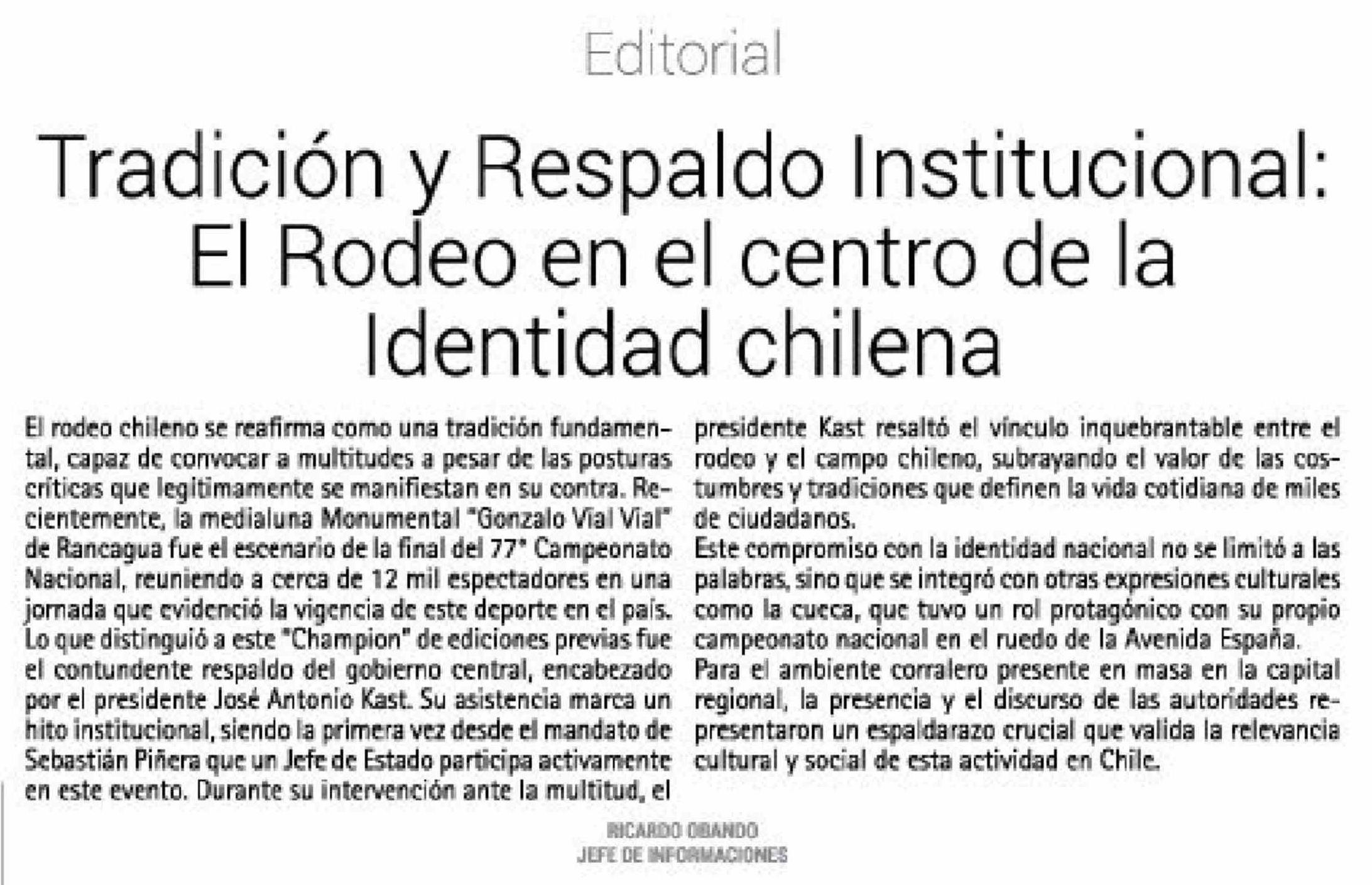 Editorial

Tradición y Respaldo Institucional: El Rodeo en el centro de la Identidad chilena

El rodeo chileno se reafirma como una tradición fundamental, capaz de convocar a multitudes a pesar de las posturas críticas que legítimamente se manifiestan en su contra. Recientemente, la medialuna Monumental "Gonzalo Vial Vial" de Rancagua fue el escenario de la final del 77° Campeonato Nacional, reuniendo a cerca de 12 mil espectadores en una jornada que evidenció la vigencia de este deporte en el país.
Lo que distinguió a este "Champion" de ediciones previas fue el contundente respaldo del gobierno central, encabezado por el presidente José Antonio Kast. Su asistencia marca un hito institucional, siendo la primera vez desde el mandato de Sebastián Piñera que un Jefe de Estado participa activamente en este evento. Durante su intervención ante la multitud, el presidente Kast resaltó el vínculo inquebrantable entre el rodeo y el campo chileno, subrayando el valor de las costumbres y tradiciones que definen la vida cotidiana de miles de ciudadanos.
Este compromiso con la identidad nacional no se limitó a las palabras, sino que se integró con otras expresiones culturales como la cueca, que tuvo un rol protagónico con su propio campeonato nacional en el ruedo de la Avenida España.
Para el ambiente corralero presente en masa en la capital regional, la presencia y el discurso de las autoridades representaron un espaldarazo crucial que valida la relevancia cultural y social de esta actividad en Chile.

RICARDO OBANDO
JEFE DE INFORMACIONES